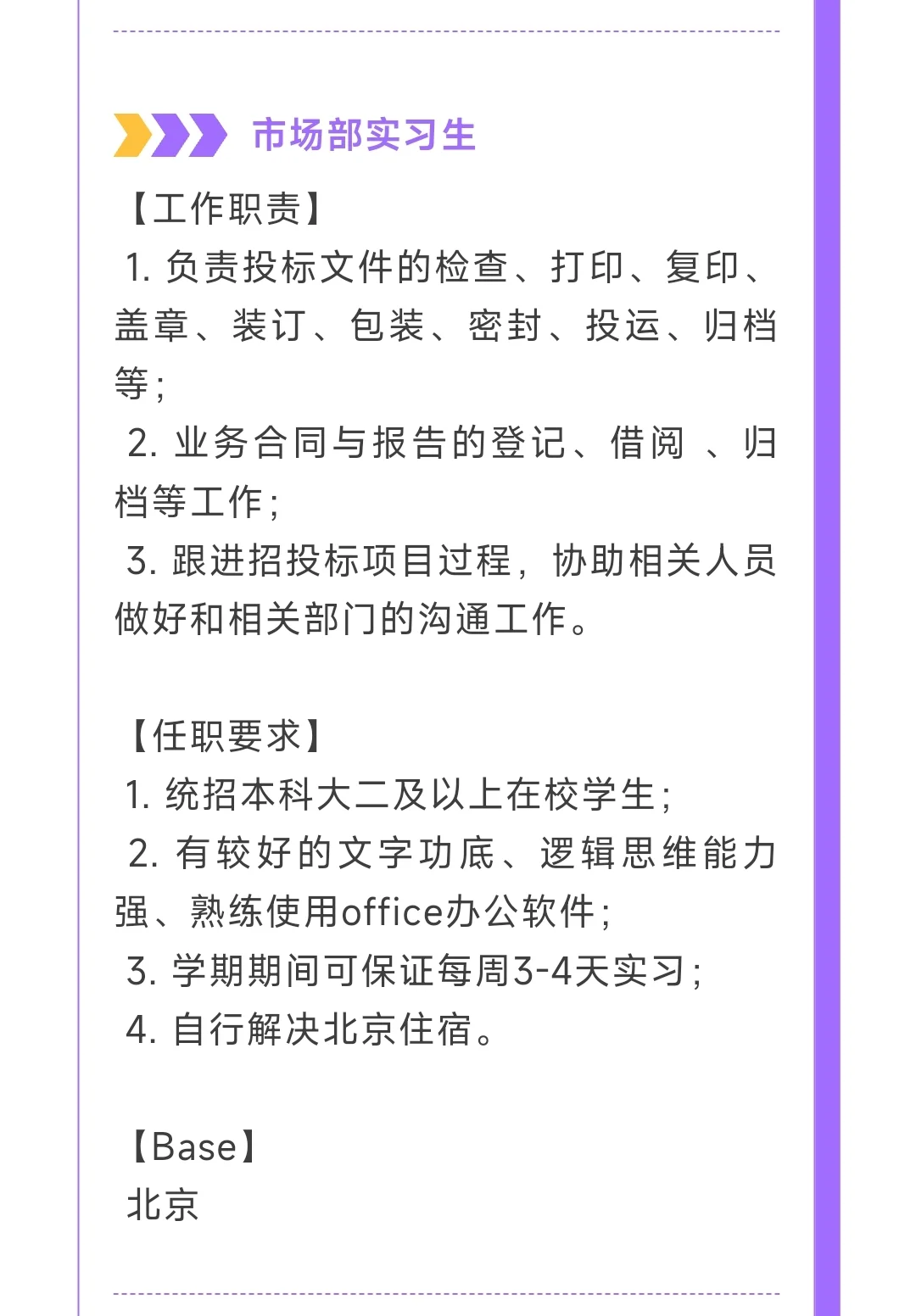 市场部实习生

【工作职责】
1. 负责投标文件的检查、打印、复印、盖章、装订、包装、密封、投运、归档等；
2. 业务合同与报告的登记、借阅 、归档等工作；
3. 跟进招投标项目过程，协助相关人员做好和相关部门的沟通工作。

【任职要求】
1. 统招本科大二及以上在校学生；
2. 有较好的文字功底、逻辑思维能力强、熟练使用office办公软件；
3. 学期期间可保证每周3-4天实习；
4. 自行解决北京住宿。

【Base】
北京